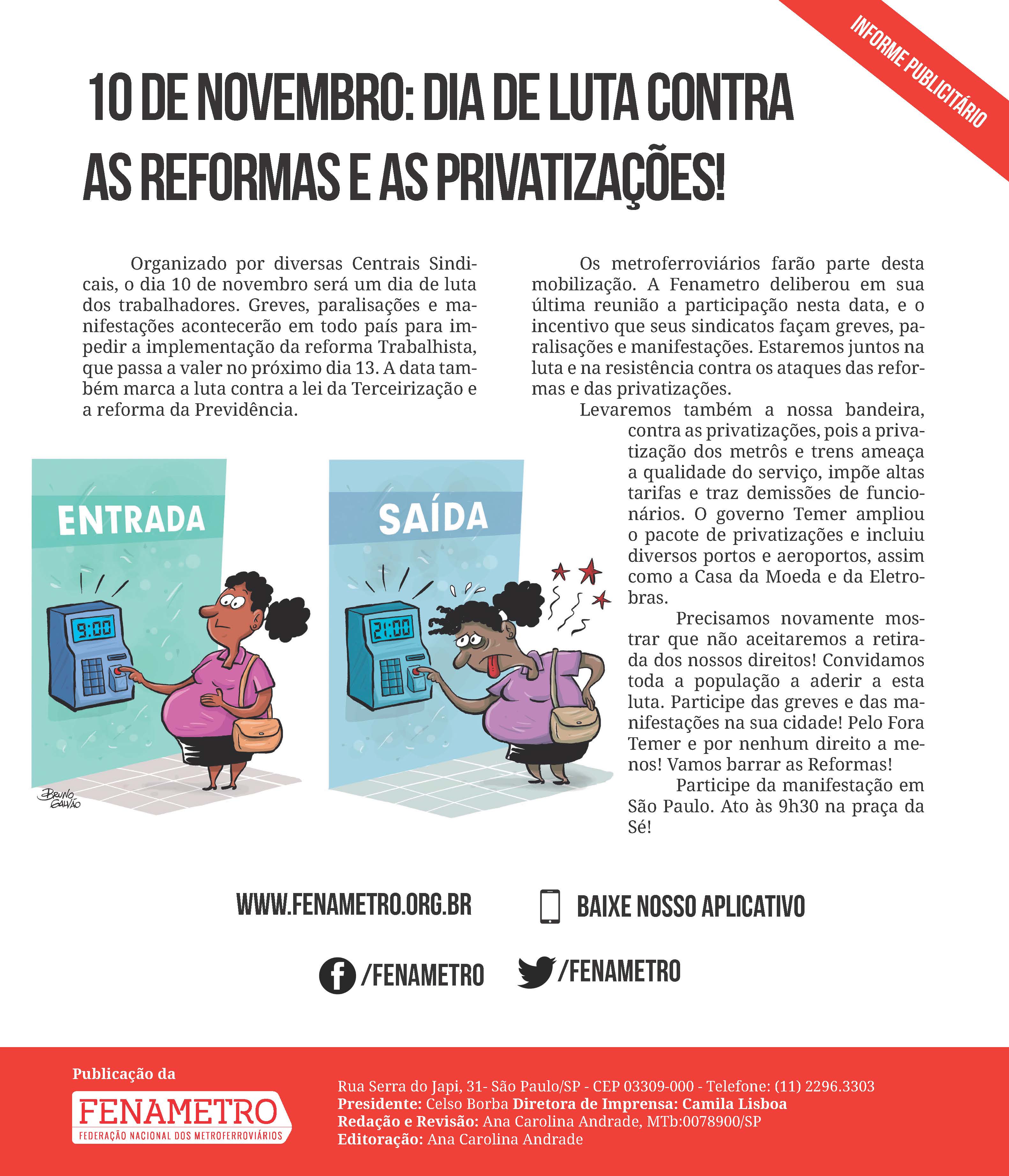 INFORME PUBLICITÁRIO

10 DE NOVEMBRO: DIA DE LUTA CONTRA AS REFORMAS E AS PRIVATIZAÇÕES!

Organizado por diversas Centrais Sindicais, o dia 10 de novembro será um dia de luta dos trabalhadores. Greves, paralisações e manifestações acontecerão em todo país para impedir a implementação da reforma Trabalhista, que passa a valer no próximo dia 13. A data também marca a luta contra a lei da Terceirização e a reforma da Previdência.

ENTRADA

9:00

SAÍDA

21:00

BRUNO GALVÃO

Os metroferroviários farão parte desta mobilização. A Fenametro deliberou em sua última reunião a participação nesta data, e o incentivo que seus sindicatos façam greves, paralisações e manifestações. Estaremos juntos na luta e na resistência contra os ataques das reformas e das privatizações.

Levaremos também a nossa bandeira, contra as privatizações, pois a privatização dos metrôs e trens ameaça a qualidade do serviço, impõe altas tarifas e traz demissões de funcionários. O governo Temer ampliou o pacote de privatizações e incluiu diversos portos e aeroportos, assim como a Casa da Moeda e da Eletrobras.

Precisamos novamente mostrar que não aceitaremos a retirada dos nossos direitos! Convidamos toda a população a aderir a esta luta. Participe das greves e das manifestações na sua cidade! Pelo Fora Temer e por nenhum direito a menos! Vamos barrar as Reformas!

Participe da manifestação em São Paulo. Ato às 9h30 na praça da Sé!

WWW.FENAMETRO.ORG.BR

BAIXE NOSSO APLICATIVO

/FENAMETRO

/FENAMETRO

Publicação da

FENAMETRO
FEDERAÇÃO NACIONAL DOS METROFERROVIÁRIOS

Rua Serra do Japi, 31- São Paulo/SP - CEP 03309-000 - Telefone: (11) 2296.3303
Presidente: Celso Borba Diretora de Imprensa: Camila Lisboa
Redação e Revisão: Ana Carolina Andrade, MTb:0078900/SP
Editoração: Ana Carolina Andrade